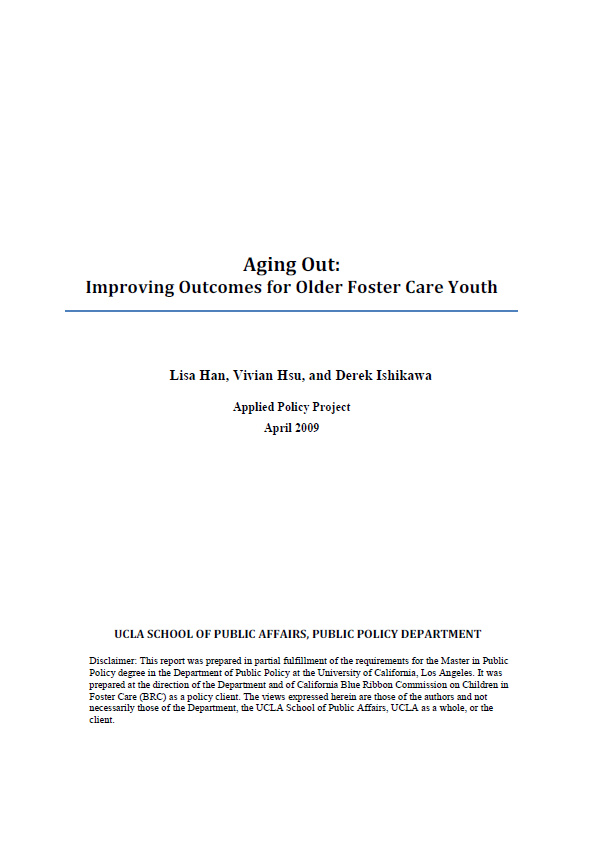 Aging Out:
Improving Outcomes for Older Foster Care Youth

Lisa Han, Vivian Hsu, and Derek Ishikawa

Applied Policy Project
April 2009

UCLA SCHOOL OF PUBLIC AFFAIRS, PUBLIC POLICY DEPARTMENT

Disclaimer: This report was prepared in partial fulfillment of the requirements for the Master in Public Policy degree in the Department of Public Policy at the University of California, Los Angeles. It was prepared at the direction of the Department and of California Blue Ribbon Commission on Children in Foster Care (BRC) as a policy client. The views expressed herein are those of the authors and not necessarily those of the Department, the UCLA School of Public Affairs, UCLA as a whole, or the client.